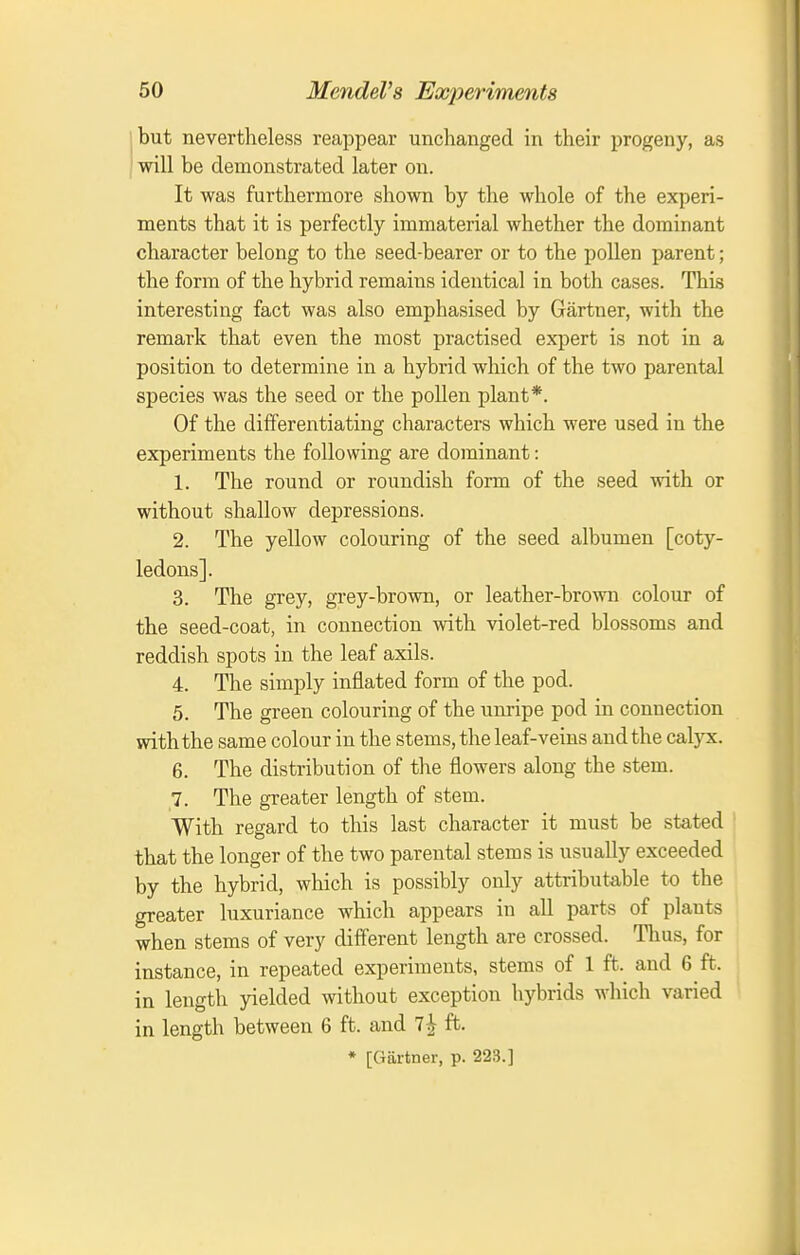 50 Mendel's Experiments

but nevertheless reappear unchanged in their progeny, as will be demonstrated later on.

It was furthermore shown by the whole of the experiments that it is perfectly immaterial whether the dominant character belong to the seed-bearer or to the pollen parent; the form of the hybrid remains identical in both cases. This interesting fact was also emphasised by Gärtner, with the remark that even the most practised expert is not in a position to determine in a hybrid which of the two parental species was the seed or the pollen plant*.

Of the differentiating characters which were used in the experiments the following are dominant:

1. The round or roundish form of the seed with or without shallow depressions.

2. The yellow colouring of the seed albumen [cotyledons].

3. The grey, grey-brown, or leather-brown colour of the seed-coat, in connection with violet-red blossoms and reddish spots in the leaf axils.

4. The simply inflated form of the pod.

5. The green colouring of the unripe pod in connection with the same colour in the stems, the leaf-veins and the calyx.

6. The distribution of the flowers along the stem.

7. The greater length of stem.

With regard to this last character it must be stated that the longer of the two parental stems is usually exceeded by the hybrid, which is possibly only attributable to the greater luxuriance which appears in all parts of plants when stems of very different length are crossed. Thus, for instance, in repeated experiments, stems of 1 ft. and 6 ft. in length yielded without exception hybrids which varied in length between 6 ft. and $7\frac{1}{2}$ ft.

* [Gärtner, p. 223.]